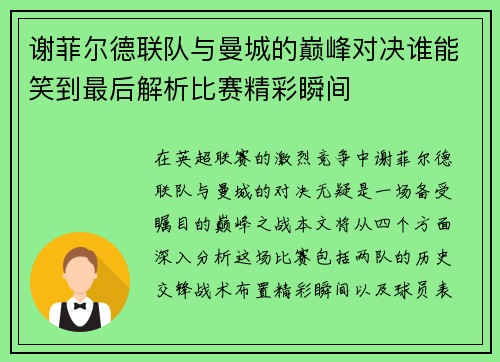 谢菲尔德联队与曼城的巅峰对决谁能笑到最后解析比赛精彩瞬间

在英超联赛的激烈竞争中谢菲尔德联队与曼城的对决无疑是一场备受瞩目的巅峰之战本文将从四个方面深入分析这场比赛包括两队的历史交锋战术布置精彩瞬间以及球员表